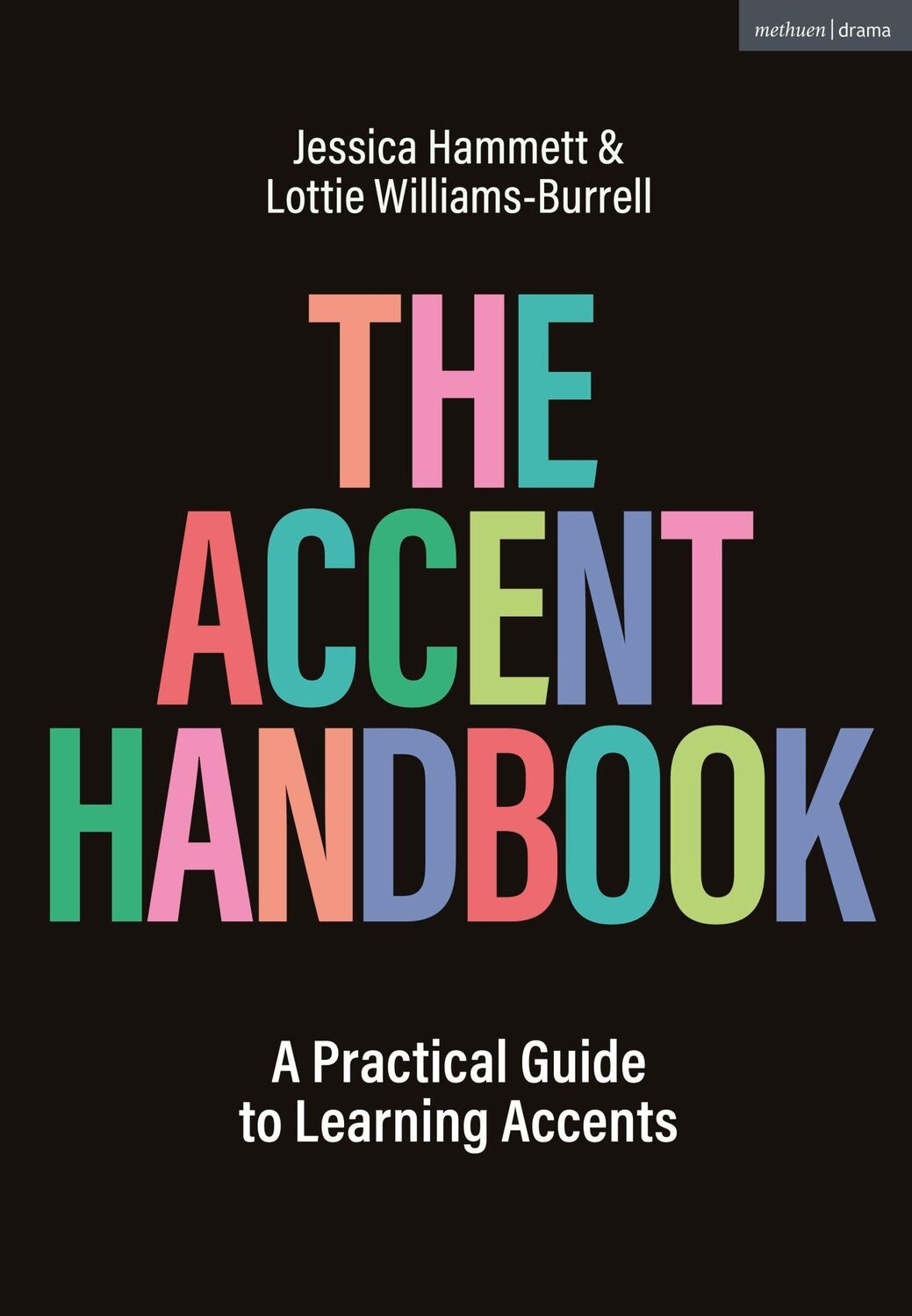 methuen | drama

Jessica Hammett & Lottie Williams-Burrell

THE ACCENT HANDBOOK

A Practical Guide to Learning Accents